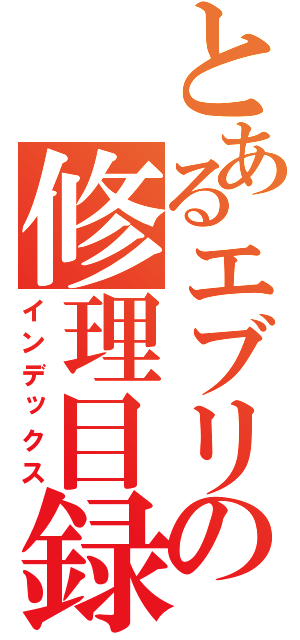 とあるエブリの修理目録
インデックス